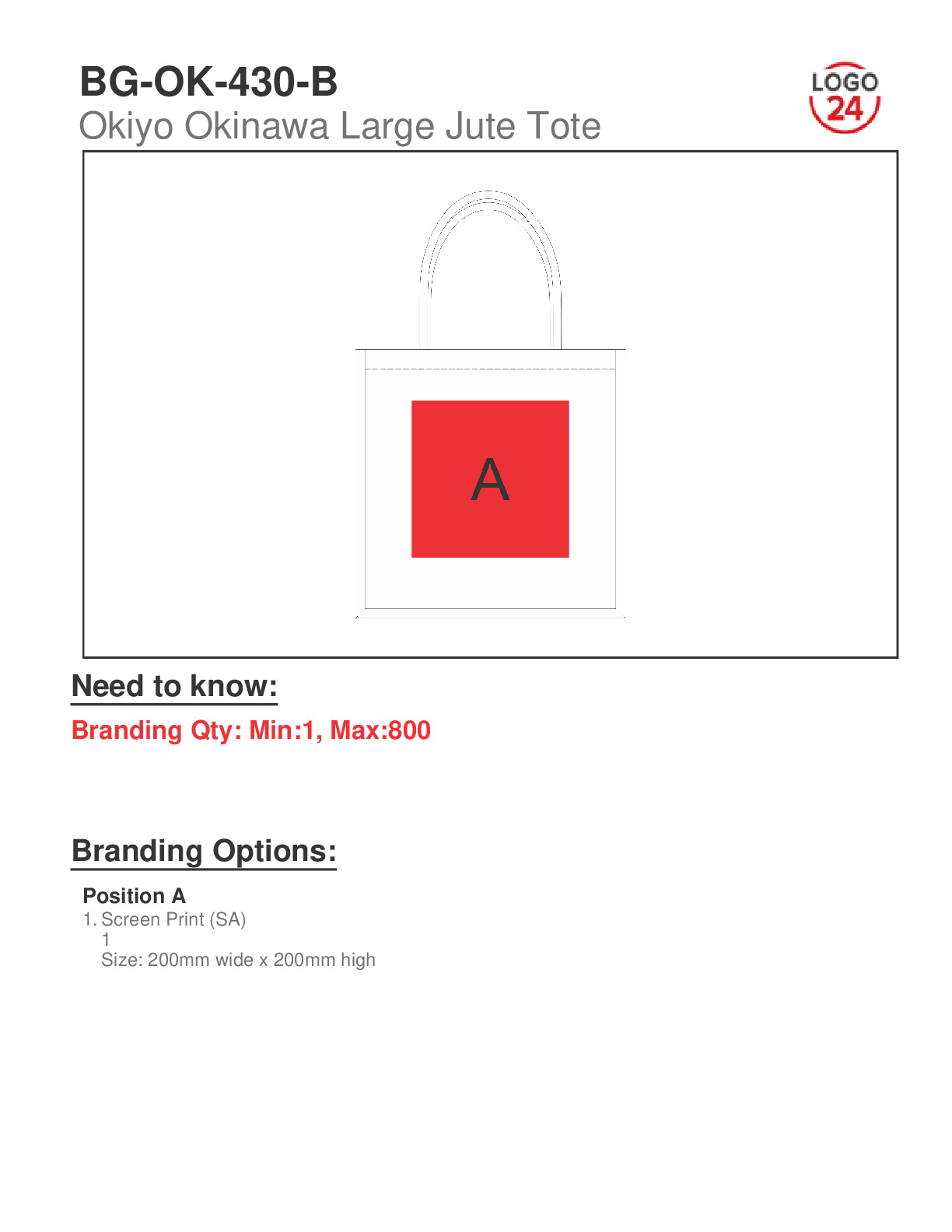 BG-OK-430-B
Okiyo Okinawa Large Jute Tote

LOGO
24

A

Need to know:

Branding Qty: Min:1, Max:800

Branding Options:

Position A
1. Screen Print (SA)
1
Size: 200mm wide x 200mm high